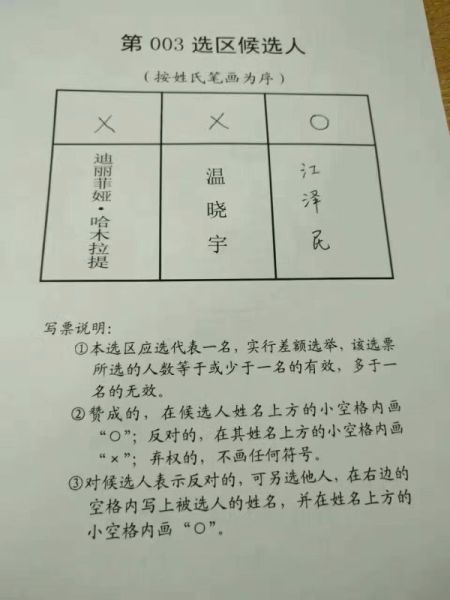 第003选区候选人

（按姓氏笔画为序）

| × | × | ○ |
|---|---|---|
| 迪丽菲娅·哈木拉提 | 温晓宇 | 江泽民 |

写票说明：

①本选区应选代表一名，实行差额选举，该选票所选的人数等于或少于一名的有效，多于一名的无效。

②赞成的，在候选人姓名上方的小空格内画“○”；反对的，在其姓名上方的小空格内画“×”；弃权的，不画任何符号。

③对候选人表示反对的，可另选他人，在右边的空格内写上被选人的姓名，并在姓名上方的小空格内画“○”。